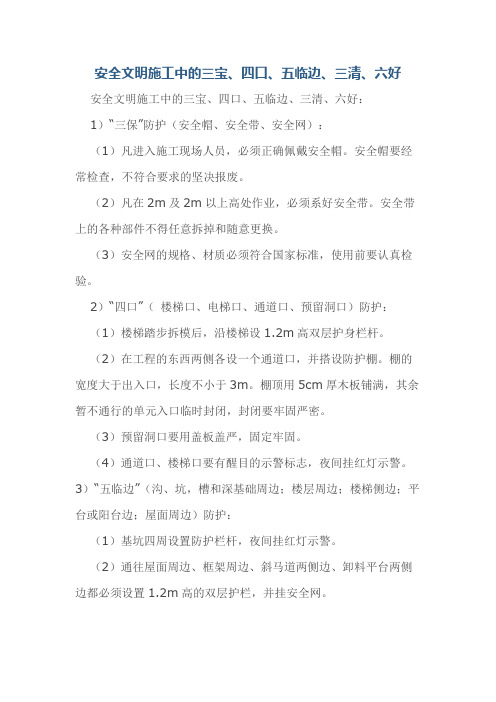 安全文明施工中的三宝、四口、五临边、三清、六好

安全文明施工中的三宝、四口、五临边、三清、六好：

1）“三保”防护（安全帽、安全带、安全网）：

（1）凡进入施工现场人员，必须正确佩戴安全帽。安全帽要经常检查，不符合要求的坚决报废。

（2）凡在 2m 及 2m 以上高处作业，必须系好安全带。安全带上的各种部件不得任意拆掉和随意更换。

（3）安全网的规格、材质必须符合国家标准，使用前要认真检验。

2）“四口”（ 楼梯口、电梯口、通道口、预留洞口）防护：

（1）楼梯踏步拆模后，沿楼梯设 1.2m 高双层护身栏杆。

（2）在工程的东西两侧各设一个通道口，并搭设防护棚。棚的宽度大于出入口，长度不小于 3m。棚顶用 5cm 厚木板铺满，其余暂不通行的单元入口临时封闭，封闭要牢固严密。

（3）预留洞口要用盖板盖严，固定牢固。

（4）通道口、楼梯口要有醒目的示警标志，夜间挂红灯示警。

3）“五临边”（沟、坑，槽和深基础周边；楼层周边；楼梯侧边；平台或阳台边；屋面周边）防护：

（1）基坑四周设置防护栏杆，夜间挂红灯示警。

（2）通往屋面周边、框架周边、斜马道两侧边、卸料平台两侧边都必须设置 1.2m 高的双层护栏，并挂安全网。